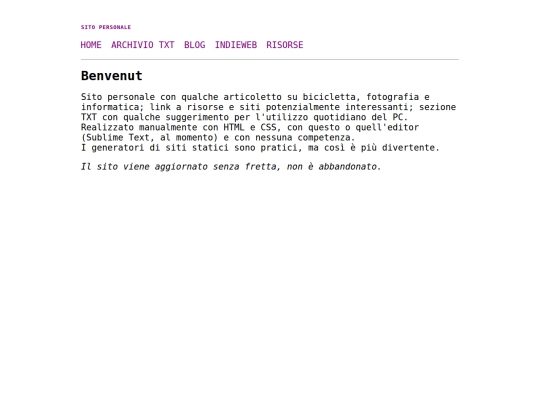 SITO PERSONALE

HOME ARCHIVIO TXT BLOG INDIEWEB RISORSE

Benvenut

Sito personale con qualche articoletto su bicicletta, fotografia e informatica; link a risorse e siti potenzialmente interessanti; sezione TXT con qualche suggerimento per l'utilizzo quotidiano del PC.
Realizzato manualmente con HTML e CSS, con questo o quell'editor (Sublime Text, al momento) e con nessuna competenza.
I generatori di siti statici sono pratici, ma così è più divertente.

Il sito viene aggiornato senza fretta, non è abbandonato.